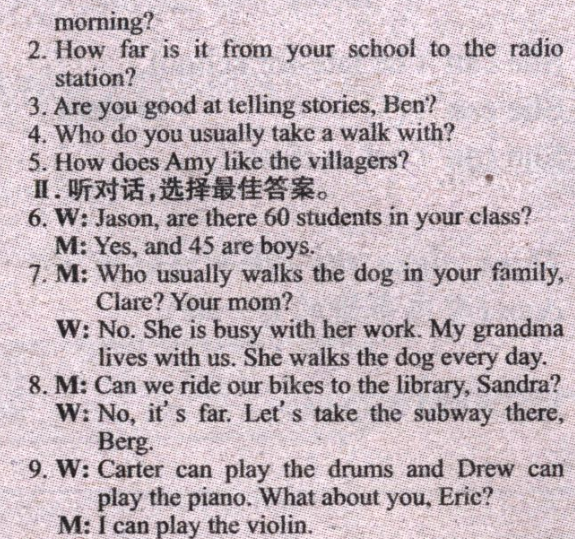 morning?

2. How far is it from your school to the radio station?

3. Are you good at telling stories, Ben?

4. Who do you usually take a walk with?

5. How does Amy like the villagers?

II.听对话,选择最佳答案。

6. W: Jason, are there 60 students in your class?
M: Yes, and 45 are boys.

7. M: Who usually walks the dog in your family, Clare? Your mom?
W: No. She is busy with her work. My grandma lives with us. She walks the dog every day.

8. M: Can we ride our bikes to the library, Sandra?
W: No, it's far. Let's take the subway there, Berg.

9. W: Carter can play the drums and Drew can play the piano. What about you, Eric?
M: I can play the violin.